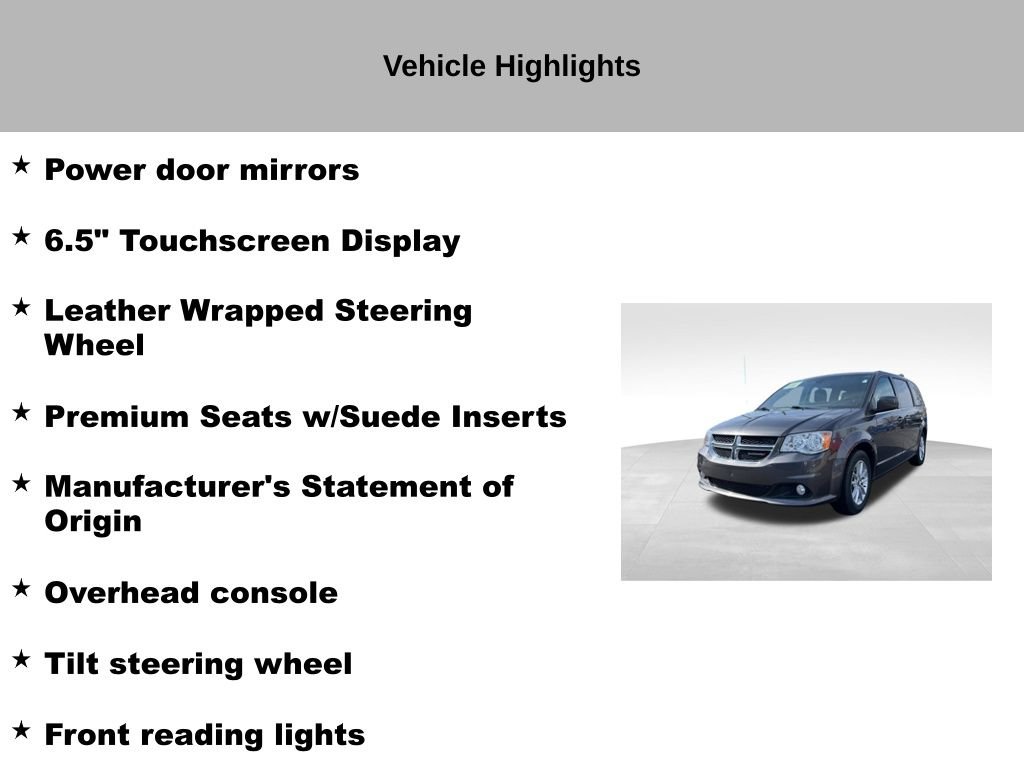 Vehicle Highlights

★ Power door mirrors

★ 6.5" Touchscreen Display

★ Leather Wrapped Steering Wheel

★ Premium Seats w/Suede Inserts

★ Manufacturer's Statement of Origin

★ Overhead console

★ Tilt steering wheel

★ Front reading lights